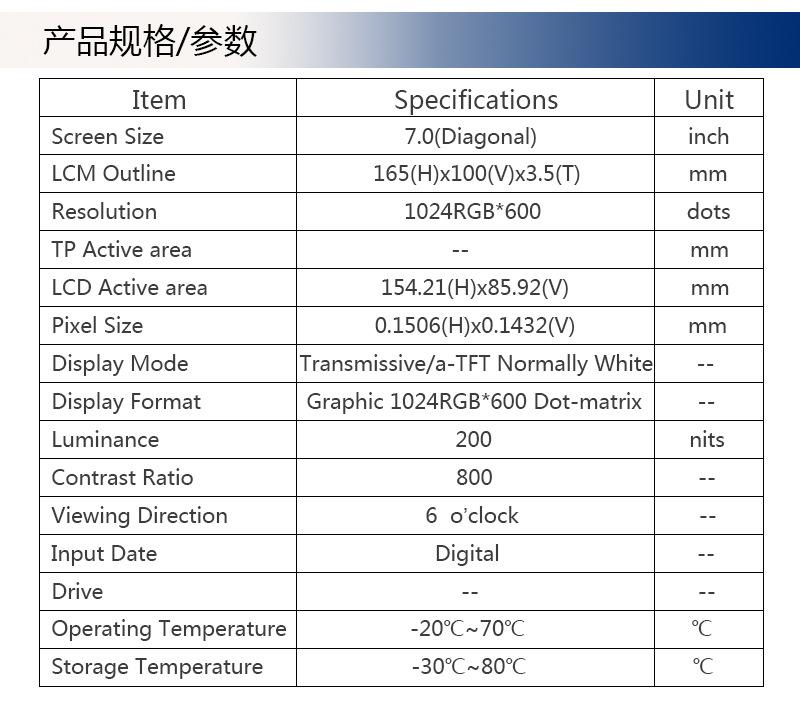 产品规格/参数

| Item | Specifications | Unit |
|---|---|---|
| Screen Size | 7.0(Diagonal) | inch |
| LCM Outline | 165(H)x100(V)x3.5(T) | mm |
| Resolution | 1024RGB*600 | dots |
| TP Active area | -- | mm |
| LCD Active area | 154.21(H)x85.92(V) | mm |
| Pixel Size | 0.1506(H)x0.1432(V) | mm |
| Display Mode | Transmissive/a-TFT Normally White | -- |
| Display Format | Graphic 1024RGB*600 Dot-matrix | -- |
| Luminance | 200 | nits |
| Contrast Ratio | 800 | -- |
| Viewing Direction | 6 o'clock | -- |
| Input Date | Digital | -- |
| Drive | -- | -- |
| Operating Temperature | -20℃~70℃ | ℃ |
| Storage Temperature | -30℃~80℃ | ℃ |